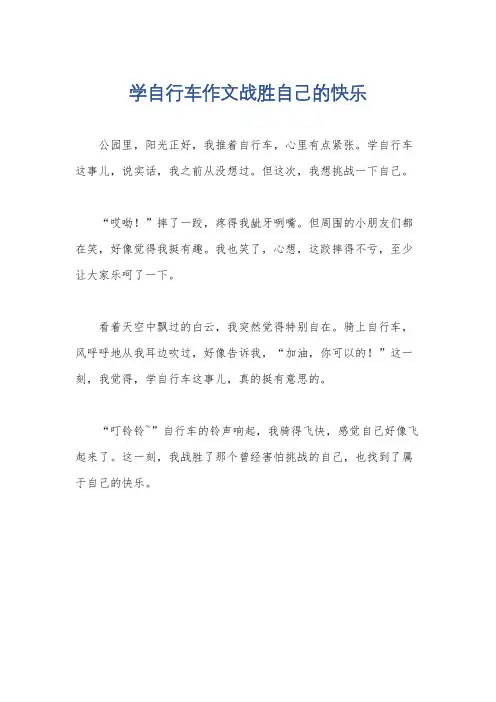 学自行车作文战胜自己的快乐

公园里，阳光正好，我推着自行车，心里有点紧张。学自行车这事儿，说实话，我之前从没想过。但这次，我想挑战一下自己。

“哎呦！”摔了一跤，疼得我龇牙咧嘴。但周围的小朋友们都在笑，好像觉得我挺有趣。我也笑了，心想，这跤摔得不亏，至少让大家乐呵了一下。

看着天空中飘过的白云，我突然觉得特别自在。骑上自行车，风呼呼地从我耳边吹过，好像告诉我，“加油，你可以的！”这一刻，我觉得，学自行车这事儿，真的挺有意思的。

“叮铃铃~”自行车的铃声响起，我骑得飞快，感觉自己好像飞起来了。这一刻，我战胜了那个曾经害怕挑战的自己，也找到了属于自己的快乐。